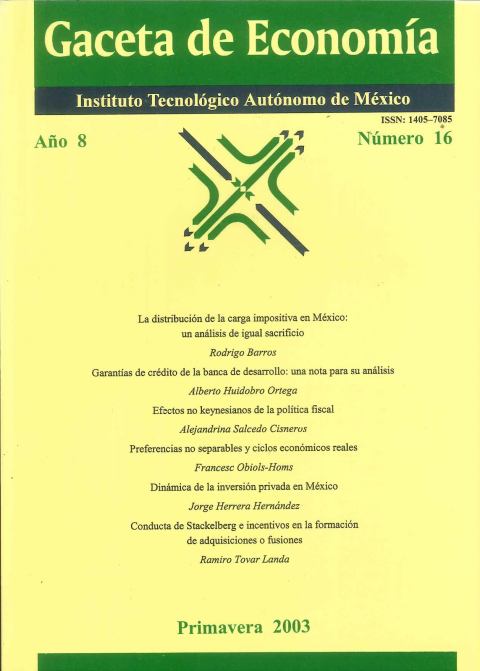 Gaceta de Economía

Instituto Tecnológico Autónomo de México

ISSN: 1405–7085

Año 8

Número 16

La distribución de la carga impositiva en México: un análisis de igual sacrificio

Rodrigo Barros

Garantías de crédito de la banca de desarrollo: una nota para su análisis

Alberto Huidobro Ortega

Efectos no keynesianos de la política fiscal

Alejandrina Salcedo Cisneros

Preferencias no separables y ciclos económicos reales

Francesc Obiols-Homs

Dinámica de la inversión privada en México

Jorge Herrera Hernández

Conducta de Stackelberg e incentivos en la formación de adquisiciones o fusiones

Ramiro Tovar Landa

Primavera 2003